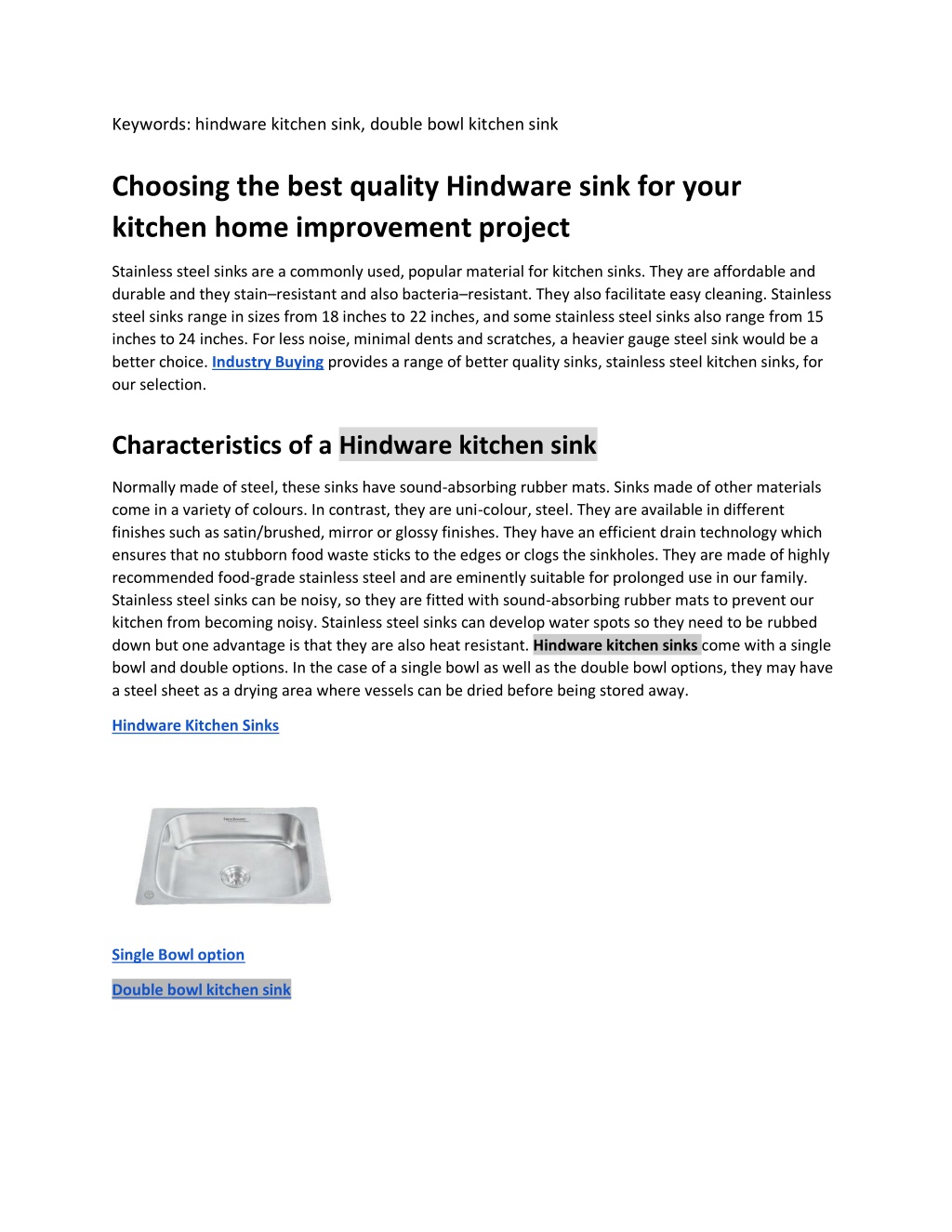 Keywords: hindware kitchen sink, double bowl kitchen sink

Choosing the best quality Hindware sink for your kitchen home improvement project

Stainless steel sinks are a commonly used, popular material for kitchen sinks. They are affordable and durable and they stain–resistant and also bacteria–resistant. They also facilitate easy cleaning. Stainless steel sinks range in sizes from 18 inches to 22 inches, and some stainless steel sinks also range from 15 inches to 24 inches. For less noise, minimal dents and scratches, a heavier gauge steel sink would be a better choice. Industry Buying provides a range of better quality sinks, stainless steel kitchen sinks, for our selection.

Characteristics of a Hindware kitchen sink

Normally made of steel, these sinks have sound-absorbing rubber mats. Sinks made of other materials come in a variety of colours. In contrast, they are uni-colour, steel. They are available in different finishes such as satin/brushed, mirror or glossy finishes. They have an efficient drain technology which ensures that no stubborn food waste sticks to the edges or clogs the sinkholes. They are made of highly recommended food-grade stainless steel and are eminently suitable for prolonged use in our family. Stainless steel sinks can be noisy, so they are fitted with sound-absorbing rubber mats to prevent our kitchen from becoming noisy. Stainless steel sinks can develop water spots so they need to be rubbed down but one advantage is that they are also heat resistant. Hindware kitchen sinks come with a single bowl and double options. In the case of a single bowl as well as the double bowl options, they may have a steel sheet as a drying area where vessels can be dried before being stored away.

Hindware Kitchen Sinks

Single Bowl option

Double bowl kitchen sink